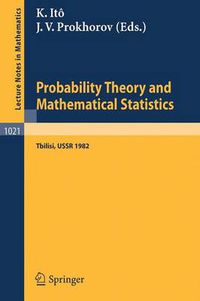 Lecture Notes in Mathematics

K. Itô
J. V. Prokhorov (Eds.)

Probability Theory and Mathematical Statistics

1021

Tbilisi, USSR 1982

Springer